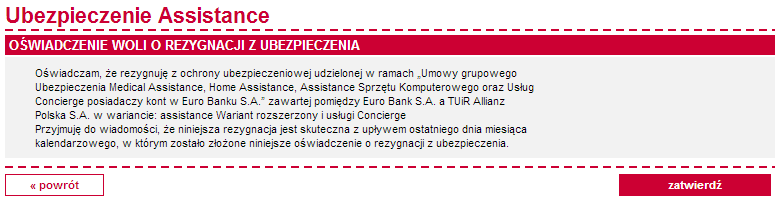 Ubezpieczenie Assistance

OŚWIADCZENIE WOLI O REZYGNACJI Z UBEZPIECZENIA

Oświadczam, że rezygnuję z ochrony ubezpieczeniowej udzielonej w ramach „Umowy grupowego Ubezpieczenia Medical Assistance, Home Assistance, Assistance Sprzętu Komputerowego oraz Usług Concierge posiadaczy kont w Euro Banku S.A." zawartej pomiędzy Euro Bank S.A. a TUiR Allianz Polska S.A. w wariancie: assistance Wariant rozszerzony i usługi Concierge
Przyjmuję do wiadomości, że niniejsza rezygnacja jest skuteczna z upływem ostatniego dnia miesiąca kalendarzowego, w którym zostało złożone niniejsze oświadczenie o rezygnacji z ubezpieczenia.

« powrót

zatwierdź